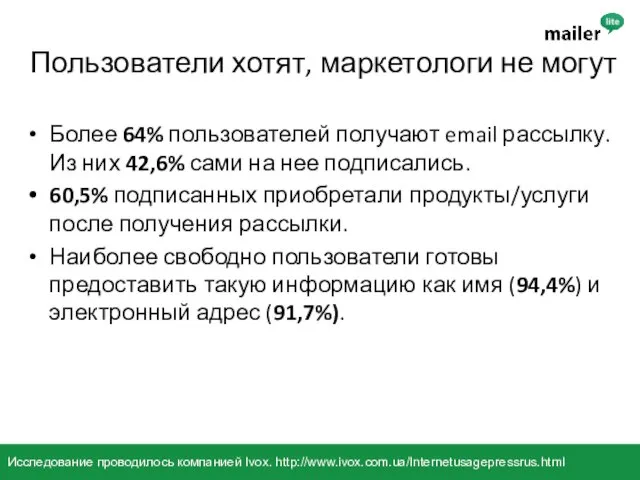 mailer lite

Пользователи хотят, маркетологи не могут

• Более 64% пользователей получают email рассылку. Из них 42,6% сами на нее подписались.
• 60,5% подписанных приобретали продукты/услуги после получения рассылки.
• Наиболее свободно пользователи готовы предоставить такую информацию как имя (94,4%) и электронный адрес (91,7%).

Исследование проводилось компанией Ivox. http://www.ivox.com.ua/Internetusagepressrus.html